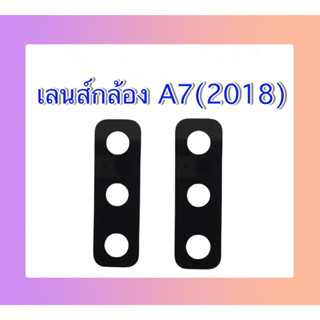 เลนส์กล้อง A7(2018)